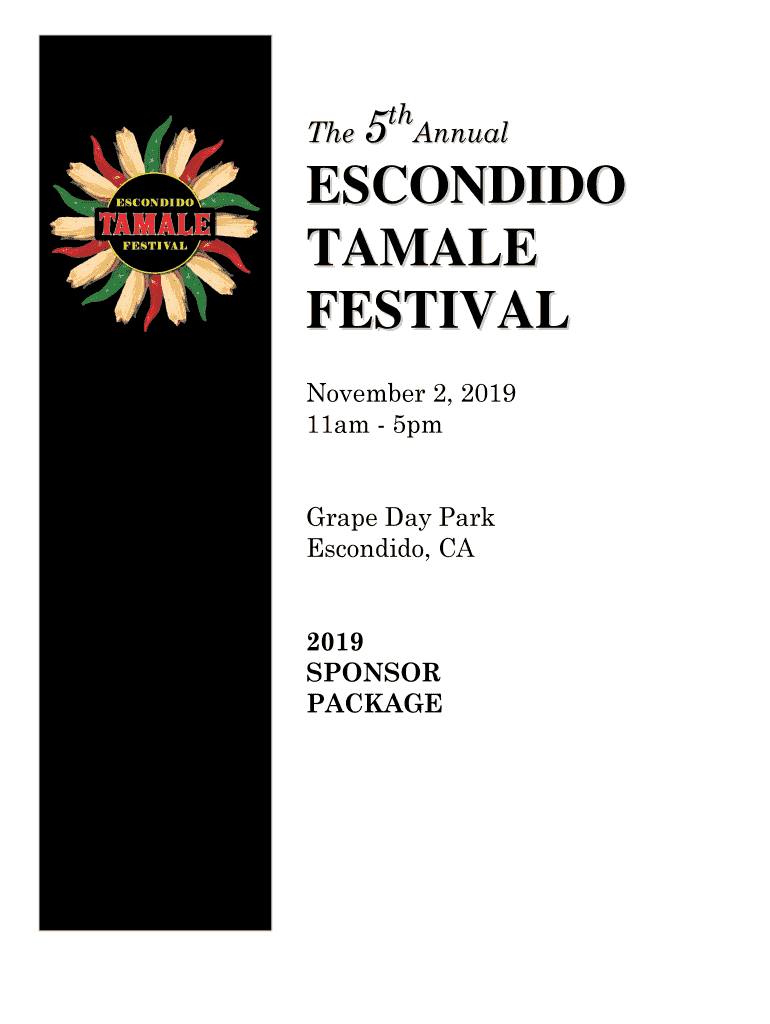 ESCONDIDO
TAMALE
FESTIVAL

The 5th Annual

ESCONDIDO
TAMALE
FESTIVAL

November 2, 2019
11am - 5pm

Grape Day Park
Escondido, CA

2019
SPONSOR
PACKAGE